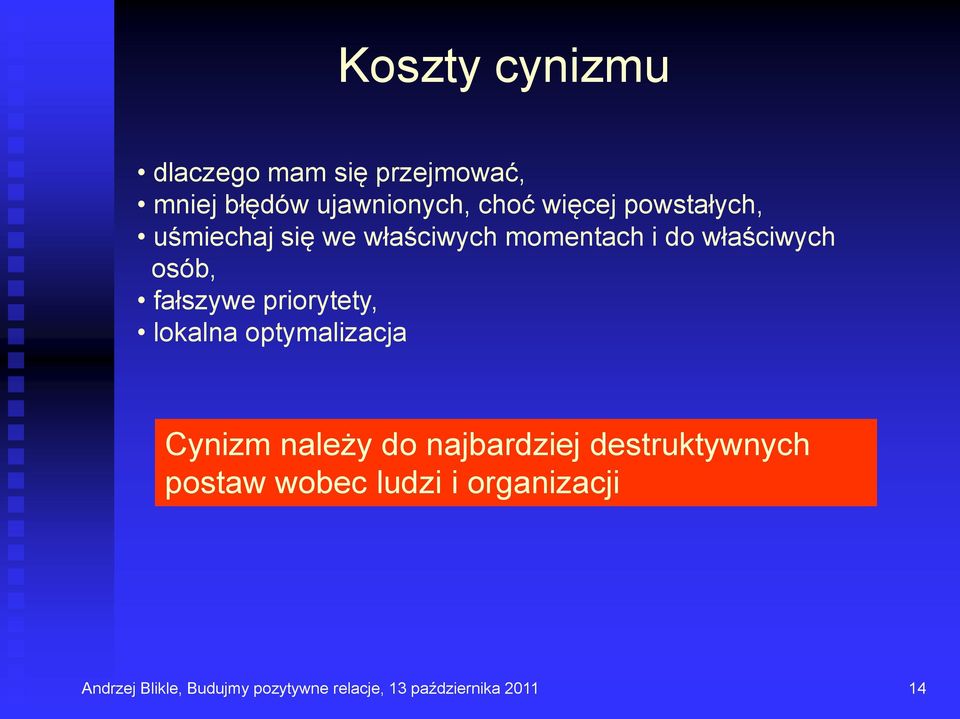 Koszty cynizmu

• dlaczego mam się przejmować,
• mniej błędów ujawnionych, choć więcej powstałych,
• uśmiechaj się we właściwych momentach i do właściwych osób,
• fałszywe priorytety,
• lokalna optymalizacja

Cynizm należy do najbardziej destruktywnych postaw wobec ludzi i organizacji

Andrzej Blikle, Budujmy pozytywne relacje, 13 października 2011

14